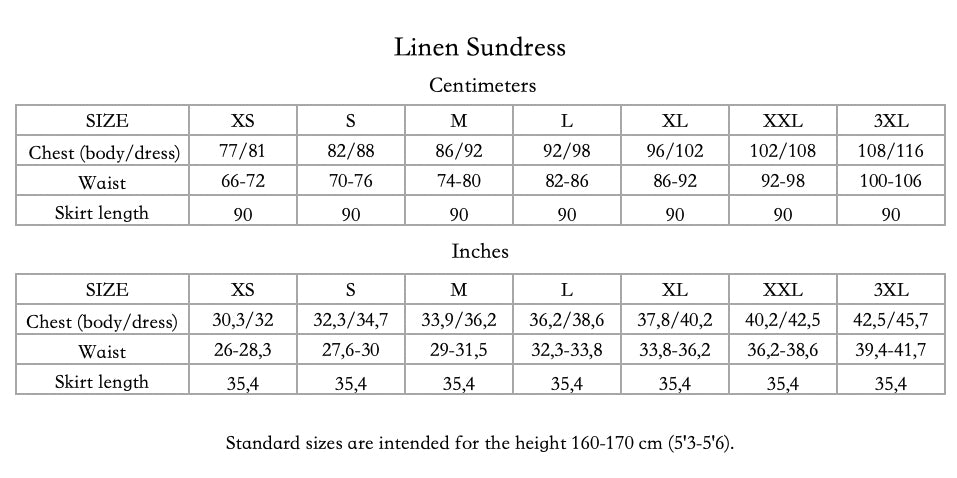 Linen Sundress

Centimeters

| SIZE | XS | S | M | L | XL | XXL | 3XL |
|---|---|---|---|---|---|---|---|
| Chest (body/dress) | 77/81 | 82/88 | 86/92 | 92/98 | 96/102 | 102/108 | 108/116 |
| Waist | 66-72 | 70-76 | 74-80 | 82-86 | 86-92 | 92-98 | 100-106 |
| Skirt length | 90 | 90 | 90 | 90 | 90 | 90 | 90 |

Inches

| SIZE | XS | S | M | L | XL | XXL | 3XL |
|---|---|---|---|---|---|---|---|
| Chest (body/dress) | 30,3/32 | 32,3/34,7 | 33,9/36,2 | 36,2/38,6 | 37,8/40,2 | 40,2/42,5 | 42,5/45,7 |
| Waist | 26-28,3 | 27,6-30 | 29-31,5 | 32,3-33,8 | 33,8-36,2 | 36,2-38,6 | 39,4-41,7 |
| Skirt length | 35,4 | 35,4 | 35,4 | 35,4 | 35,4 | 35,4 | 35,4 |

Standard sizes are intended for the height 160-170 cm (5'3-5'6).